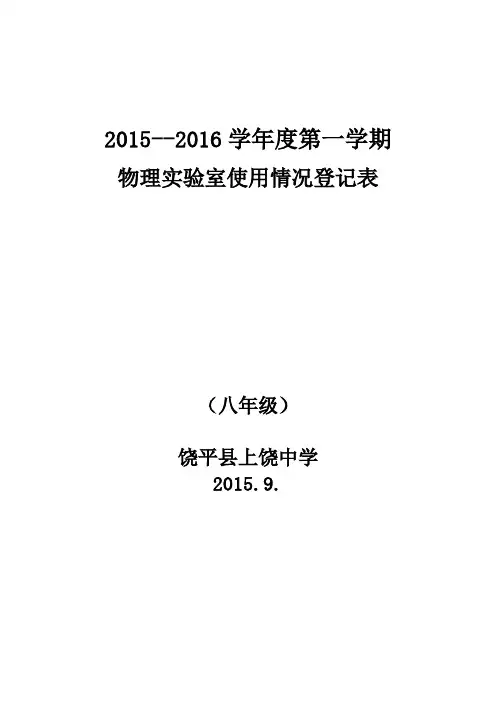 2015--2016学年度第一学期
物理实验室使用情况登记表

（八年级）

饶平县上饶中学
2015.9.